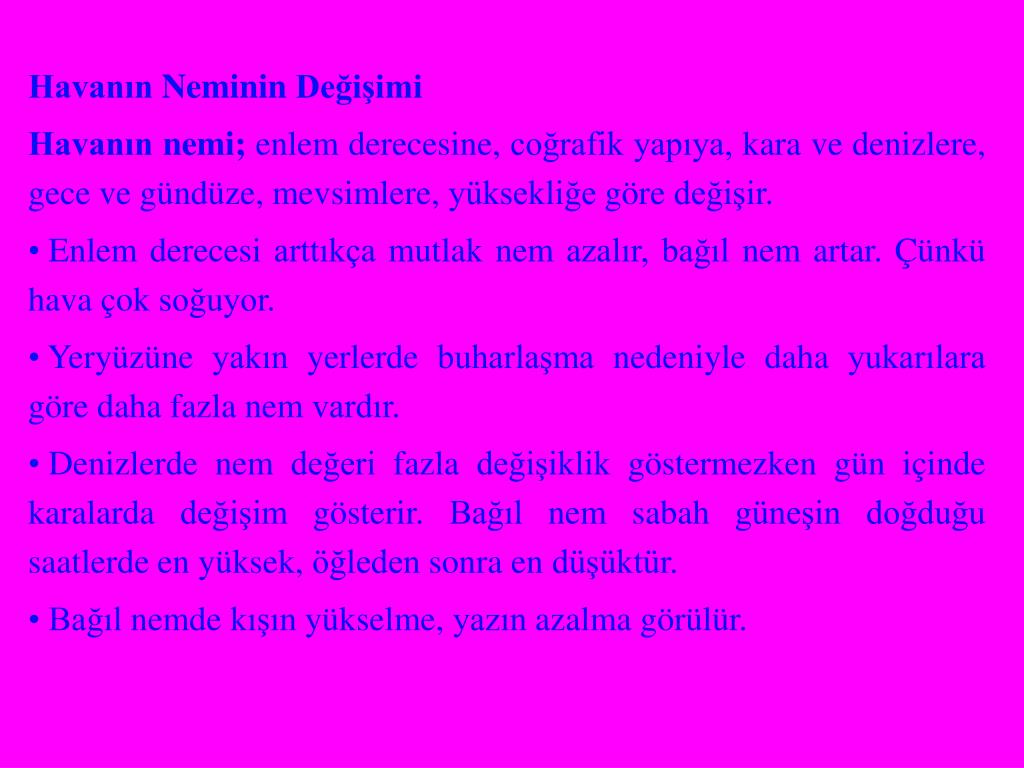 Havanın Neminin Değişimi

Havanın nemi; enlem derecesine, coğrafik yapıya, kara ve denizlere, gece ve gündüze, mevsimlere, yüksekliğe göre değişir.

• Enlem derecesi arttıkça mutlak nem azalır, bağıl nem artar. Çünkü hava çok soğuyor.

• Yeryüzüne yakın yerlerde buharlaşma nedeniyle daha yukarılara göre daha fazla nem vardır.

• Denizlerde nem değeri fazla değişiklik göstermezken gün içinde karalarda değişim gösterir. Bağıl nem sabah güneşin doğduğu saatlerde en yüksek, öğleden sonra en düşüktür.

• Bağıl nemde kışın yükselme, yazın azalma görülür.